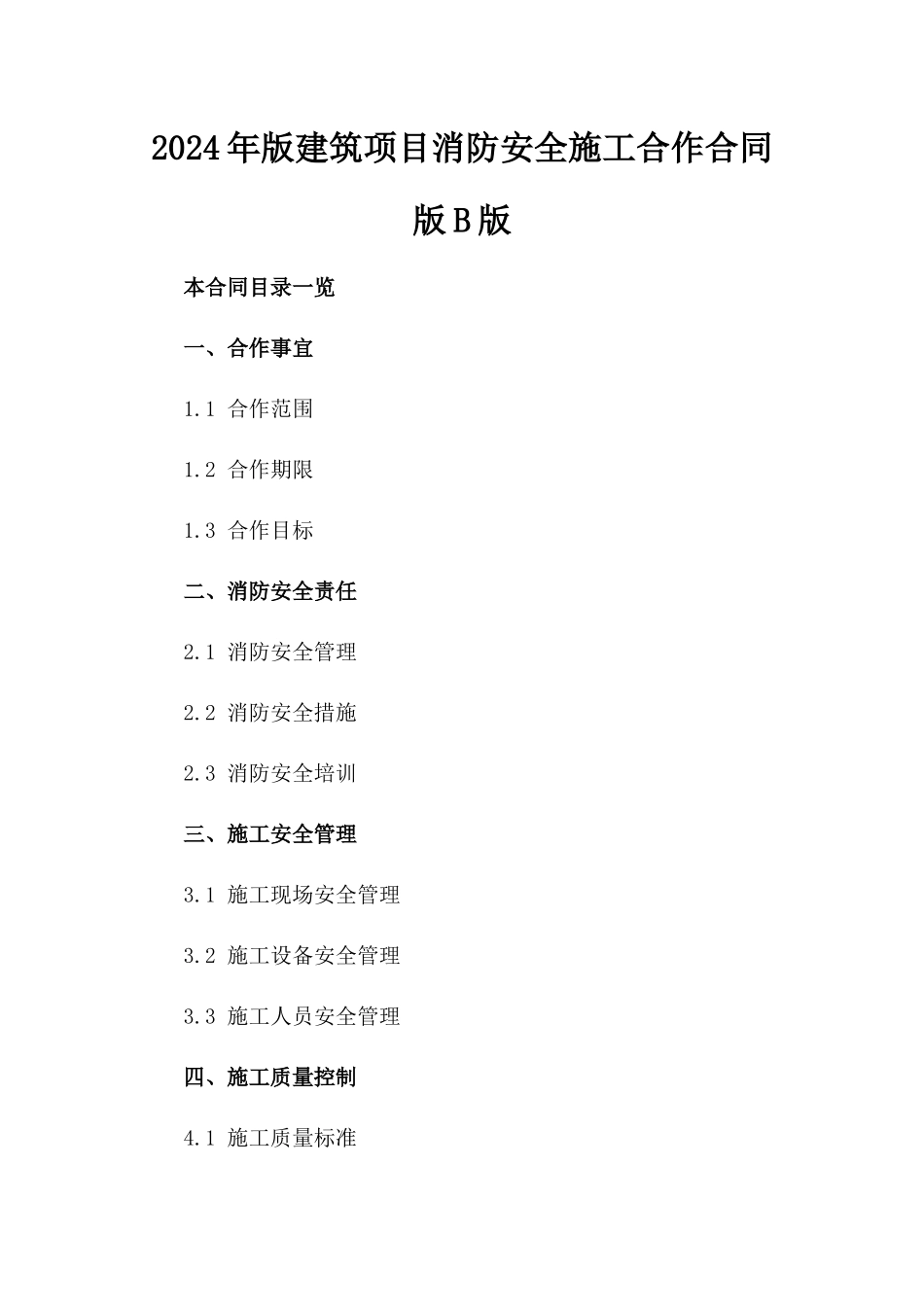 2024年版建筑项目消防安全施工合作合同版B版

本合同目录一览

一、合作事宜

1.1 合作范围

1.2 合作期限

1.3 合作目标

二、消防安全责任

2.1 消防安全管理

2.2 消防安全措施

2.3 消防安全培训

三、施工安全管理

3.1 施工现场安全管理

3.2 施工设备安全管理

3.3 施工人员安全管理

四、施工质量控制

4.1 施工质量标准